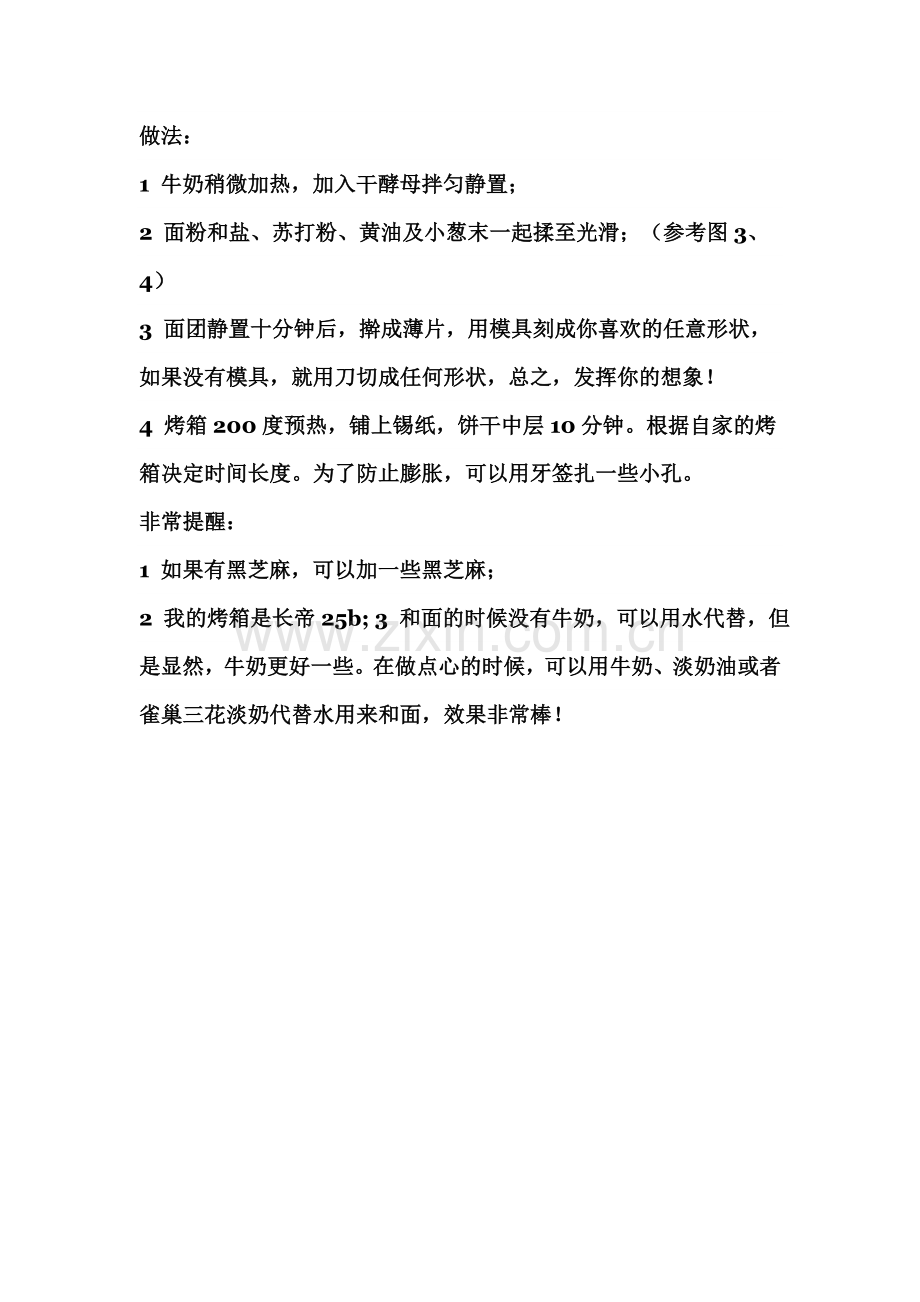 做法：

1 牛奶稍微加热，加入干酵母拌匀静置；

2 面粉和盐、苏打粉、黄油及小葱末一起揉至光滑；（参考图 3、4）

3 面团静置十分钟后，擀成薄片，用模具刻成你喜欢的任意形状，如果没有模具，就用刀切成任何形状，总之，发挥你的想象！

4 烤箱 200 度预热，铺上锡纸，饼干中层 10 分钟。根据自家的烤箱决定时间长度。为了防止膨胀，可以用牙签扎一些小孔。

非常提醒：

1 如果有黑芝麻，可以加一些黑芝麻；

2 我的烤箱是长帝 25b; 3 和面的时候没有牛奶，可以用水代替，但是显然，牛奶更好一些。在做点心的时候，可以用牛奶、淡奶油或者雀巢三花淡奶代替水用来和面，效果非常棒！

www.zixin.com.cn